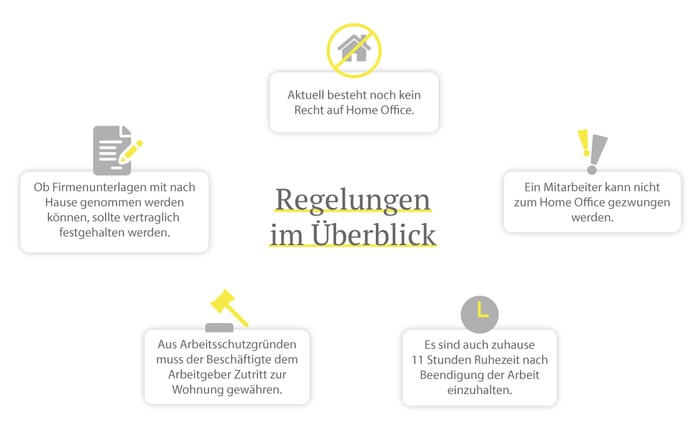 Aktuell besteht noch kein Recht auf Home Office.

Ob Firmenunterlagen mit nach Hause genommen werden können, sollte vertraglich festgehalten werden.

Regelungen im Überblick

Ein Mitarbeiter kann nicht zum Home Office gezwungen werden.

Aus Arbeitsschutzgründen muss der Beschäftigte dem Arbeitgeber Zutritt zur Wohnung gewähren.

Es sind auch zuhause 11 Stunden Ruhezeit nach Beendigung der Arbeit einzuhalten.